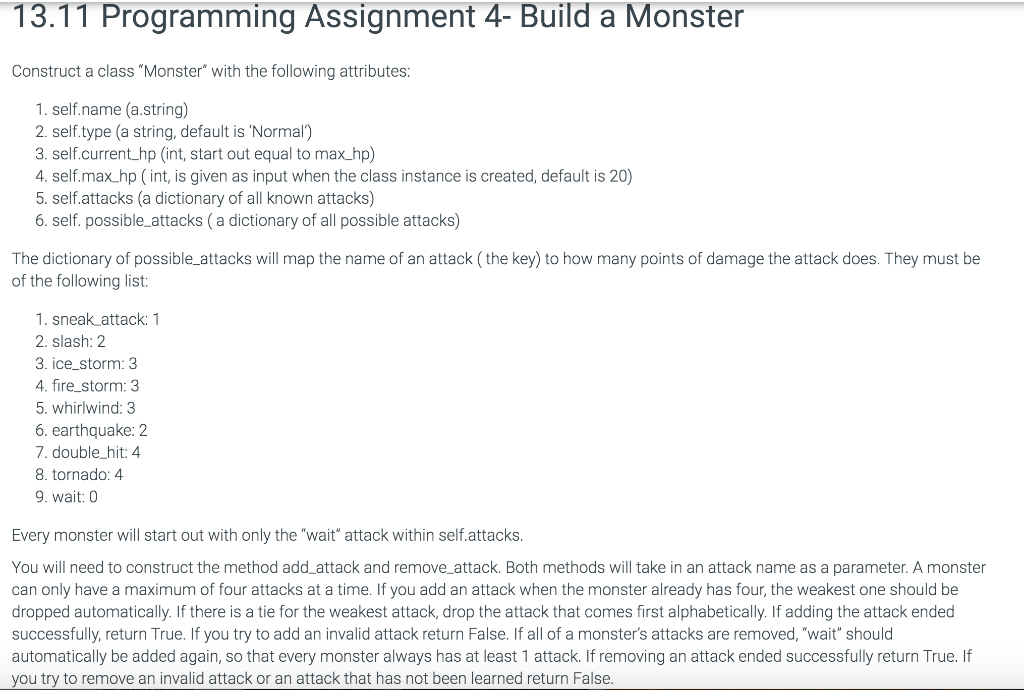 13.11 Programming Assignment 4- Build a Monster

Construct a class "Monster" with the following attributes:

1. self.name (a.string)
2. self.type (a string, default is 'Normal')
3. self.current_hp (int, start out equal to max_hp)
4. self.max_hp ( int, is given as input when the class instance is created, default is 20)
5. self.attacks (a dictionary of all known attacks)
6. self. possible_attacks ( a dictionary of all possible attacks)

The dictionary of possible_attacks will map the name of an attack ( the key) to how many points of damage the attack does. They must be of the following list:

1. sneak_attack: 1
2. slash: 2
3. ice_storm: 3
4. fire_storm: 3
5. whirlwind: 3
6. earthquake: 2
7. double_hit: 4
8. tornado: 4
9. wait: 0

Every monster will start out with only the "wait" attack within self.attacks.

You will need to construct the method add_attack and remove_attack. Both methods will take in an attack name as a parameter. A monster can only have a maximum of four attacks at a time. If you add an attack when the monster already has four, the weakest one should be dropped automatically. If there is a tie for the weakest attack, drop the attack that comes first alphabetically. If adding the attack ended successfully, return True. If you try to add an invalid attack return False. If all of a monster's attacks are removed, "wait" should automatically be added again, so that every monster always has at least 1 attack. If removing an attack ended successfully return True. If you try to remove an invalid attack or an attack that has not been learned return False.